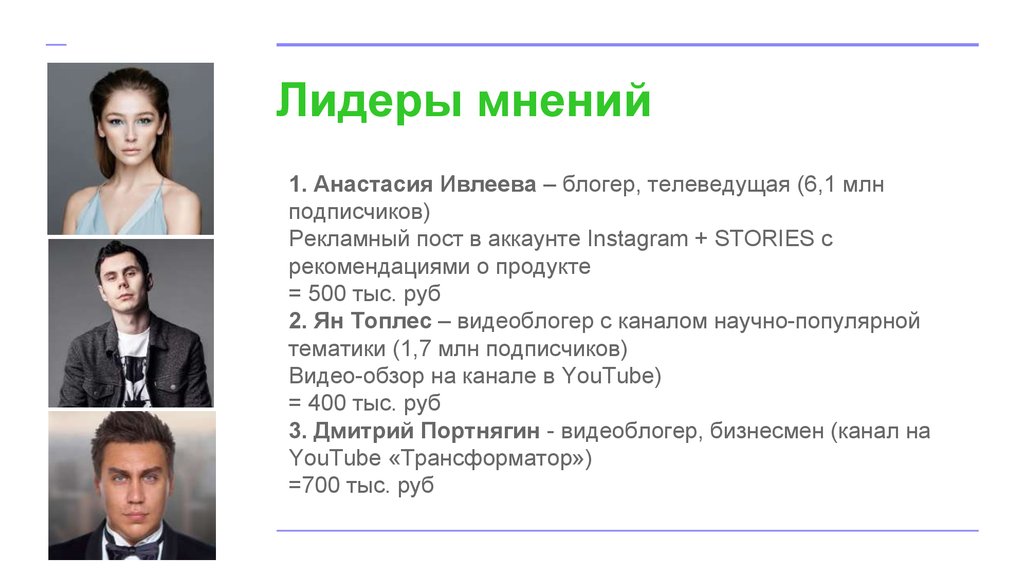 Лидеры мнений

1. Анастасия Ивлеева – блогер, телеведущая (6,1 млн подписчиков)
Рекламный пост в аккаунте Instagram + STORIES с рекомендациями о продукте
= 500 тыс. руб
2. Ян Топлес – видеоблогер с каналом научно-популярной тематики (1,7 млн подписчиков)
Видео-обзор на канале в YouTube)
= 400 тыс. руб
3. Дмитрий Портнягин - видеоблогер, бизнесмен (канал на YouTube «Трансформатор»)
=700 тыс. руб